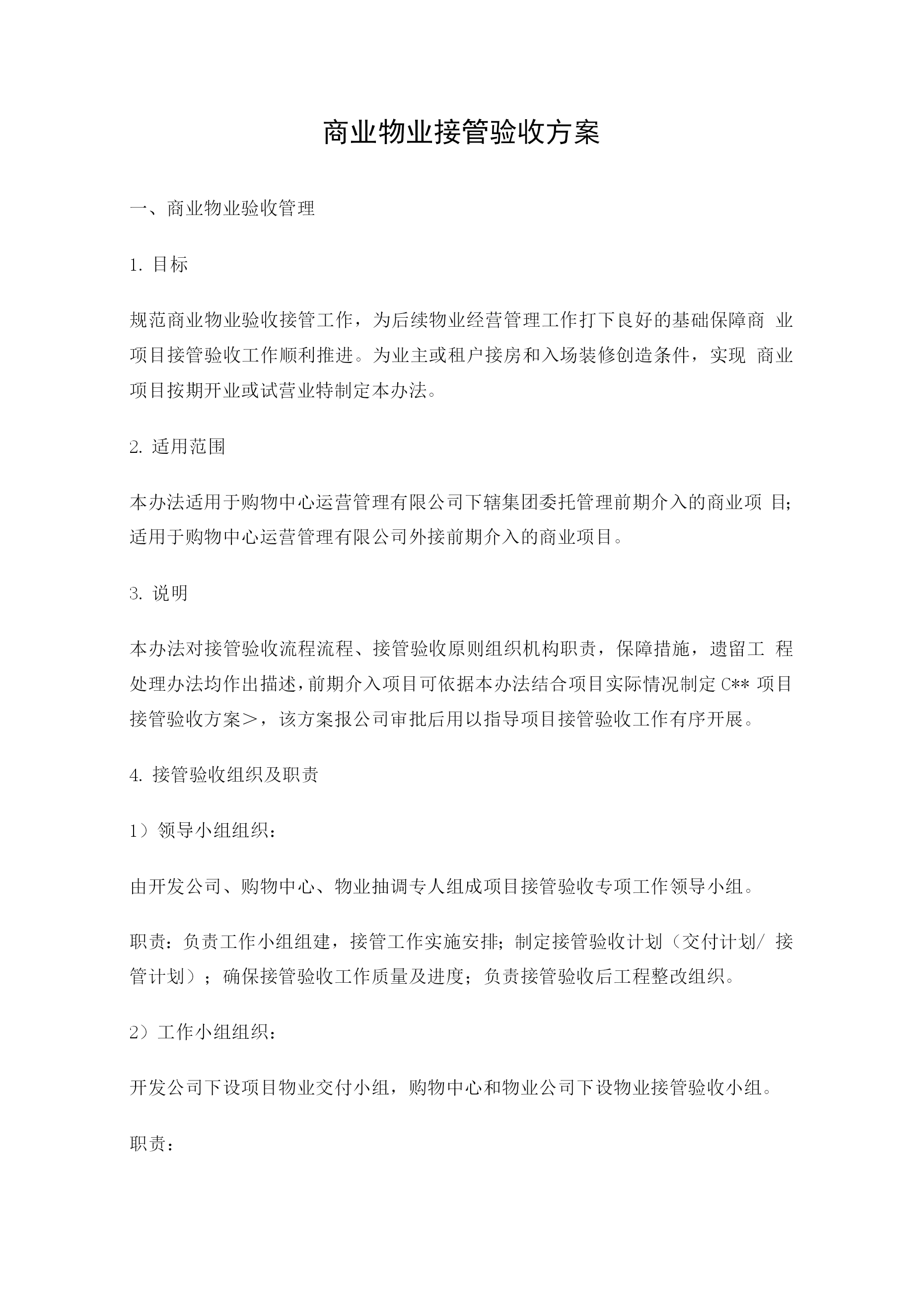 商业物业接管验收方案

一、商业物业验收管理

1. 目标

规范商业物业验收接管工作，为后续物业经营管理工作打下良好的基础保障商 业项目接管验收工作顺利推进。为业主或租户接房和入场装修创造条件，实现 商业项目按期开业或试营业特制定本办法。

2. 适用范围

本办法适用于购物中心运营管理有限公司下辖集团委托管理前期介入的商业项 目;适用于购物中心运营管理有限公司外接前期介入的商业项目。

3. 说明

本办法对接管验收流程流程、接管验收原则组织机构职责，保障措施，遗留工 程处理办法均作出描述，前期介入项目可依据本办法结合项目实际情况制定 C** 项目接管验收方案＞，该方案报公司审批后用以指导项目接管验收工作有序开展。

4. 接管验收组织及职责

1）领导小组组织：

由开发公司、购物中心、物业抽调专人组成项目接管验收专项工作领导小组。

职责：负责工作小组组建，接管工作实施安排；制定接管验收计划（交付计划/ 接管计划）；确保接管验收工作质量及进度；负责接管验收后工程整改组织。

2）工作小组组织：

开发公司下设项目物业交付小组，购物中心和物业公司下设物业接管验收小组。

职责：